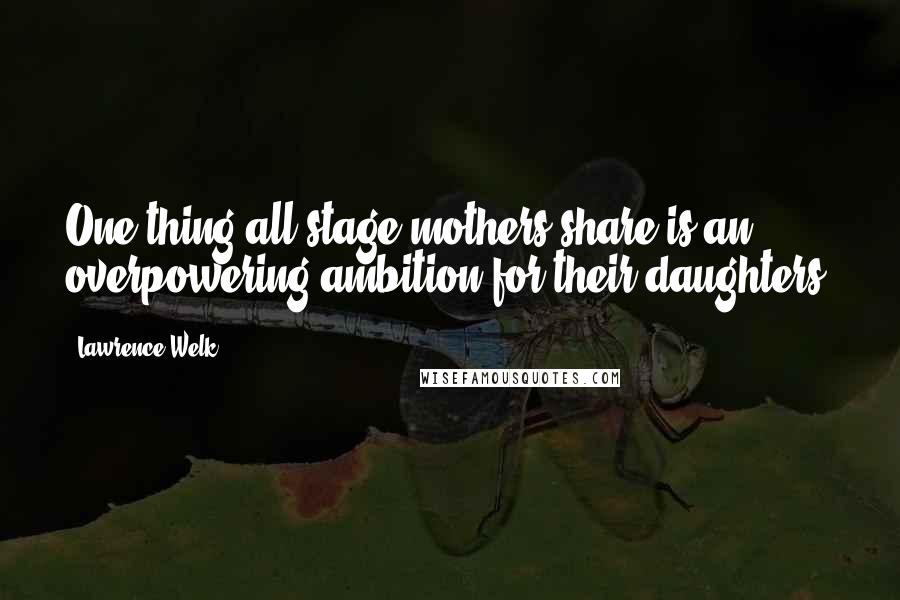 One thing all stage mothers share is an overpowering ambition for their daughters.

Lawrence Welk

WISEFAMOUSQUOTES.COM